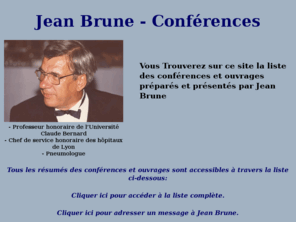 Jean Brune - Conférences

Vous Trouverez sur ce site la liste des conférences et ouvrages préparés et présentés par Jean Brune

- Professeur honoraire de l'Université Claude Bernard
- Chef de service honoraire des hôpitaux de Lyon
- Pneumologue

Tous les résumés des conférences et ouvrages sont accessibles à travers la liste ci-dessous:

Cliquer ici pour accéder à la liste complète.

Cliquer ici pour adresser un message à Jean Brune.